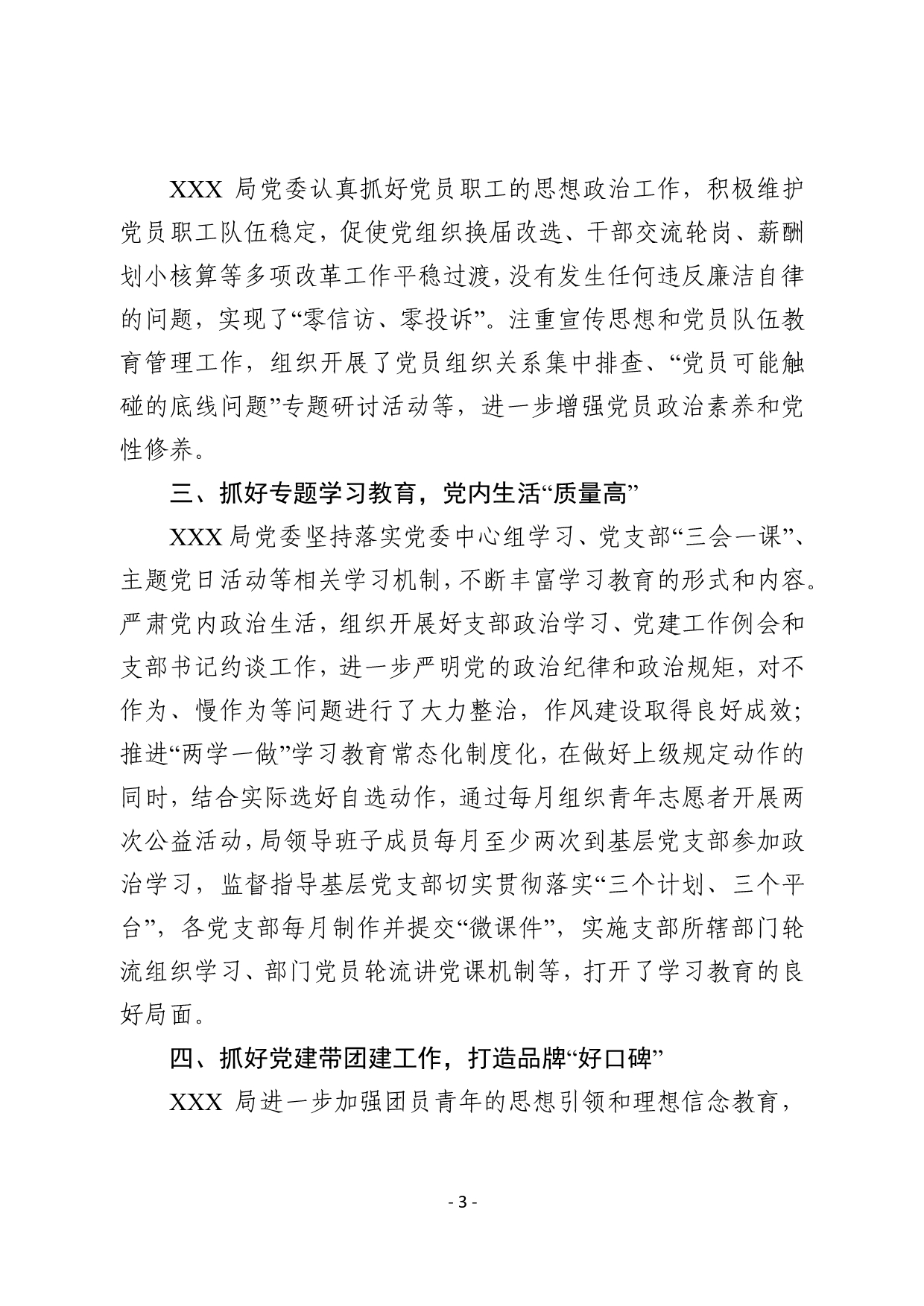 XXX 局党委认真抓好党员职工的思想政治工作，积极维护党员职工队伍稳定，促使党组织换届改选、干部交流轮岗、薪酬划小核算等多项改革工作平稳过渡，没有发生任何违反廉洁自律的问题，实现了“零信访、零投诉”。注重宣传思想和党员队伍教育管理工作，组织开展了党员组织关系集中排查、“党员可能触碰的底线问题”专题研讨活动等，进一步增强党员政治素养和党性修养。

三、抓好专题学习教育，党内生活“质量高”

XXX 局党委坚持落实党委中心组学习、党支部“三会一课”、主题党日活动等相关学习机制，不断丰富学习教育的形式和内容。严肃党内政治生活，组织开展好支部政治学习、党建工作例会和支部书记约谈工作，进一步严明党的政治纪律和政治规矩，对不作为、慢作为等问题进行了大力整治，作风建设取得良好成效；推进“两学一做”学习教育常态化制度化，在做好上级规定动作的同时，结合实际选好自选动作，通过每月组织青年志愿者开展两次公益活动，局领导班子成员每月至少两次到基层党支部参加政治学习，监督指导基层党支部切实贯彻落实“三个计划、三个平台”，各党支部每月制作并提交“微课件”，实施支部所辖部门轮流组织学习、部门党员轮流讲党课机制等，打开了学习教育的良好局面。

四、抓好党建带团建工作，打造品牌“好口碑”

XXX 局进一步加强团员青年的思想引领和理想信念教育，

- 3 -